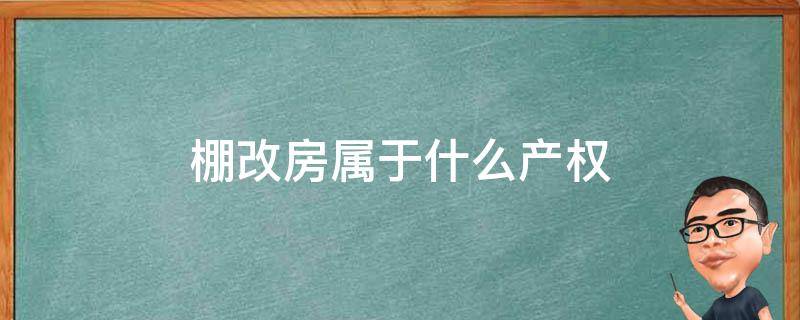 棚改房属于什么产权